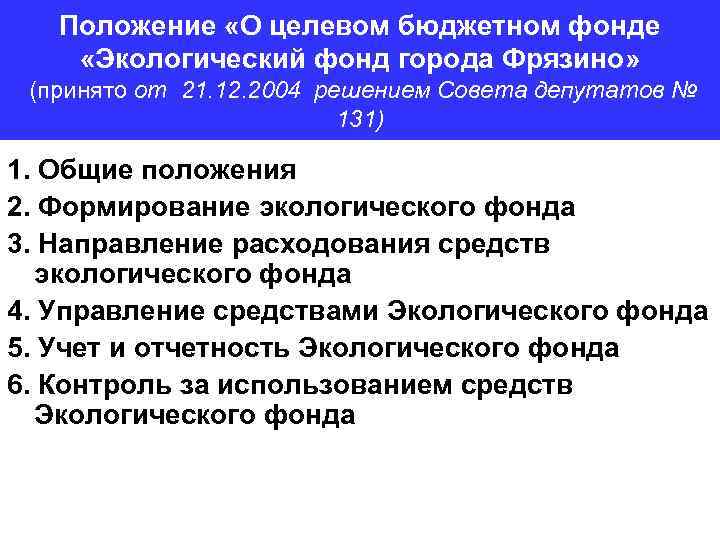 Положение «О целевом бюджетном фонде «Экологический фонд города Фрязино»
(принято от 21.12.2004 решением Совета депутатов № 131)

1. Общие положения
2. Формирование экологического фонда
3. Направление расходования средств экологического фонда
4. Управление средствами Экологического фонда
5. Учет и отчетность Экологического фонда
6. Контроль за использованием средств Экологического фонда